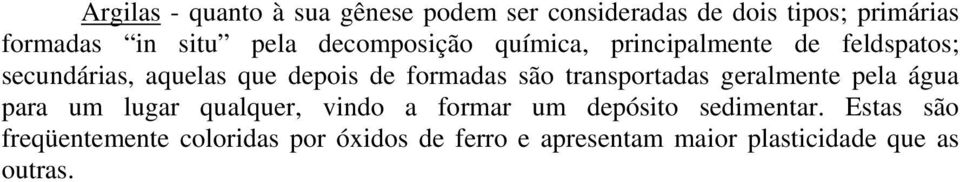 Argilas - quanto à sua gênese podem ser consideradas de dois tipos; primárias formadas “in situ” pela decomposição química, principalmente de feldspatos; secundárias, aquelas que depois de formadas são transportadas geralmente pela água para um lugar qualquer, vindo a formar um depósito sedimentar. Estas são freqüentemente coloridas por óxidos de ferro e apresentam maior plasticidade que as outras.